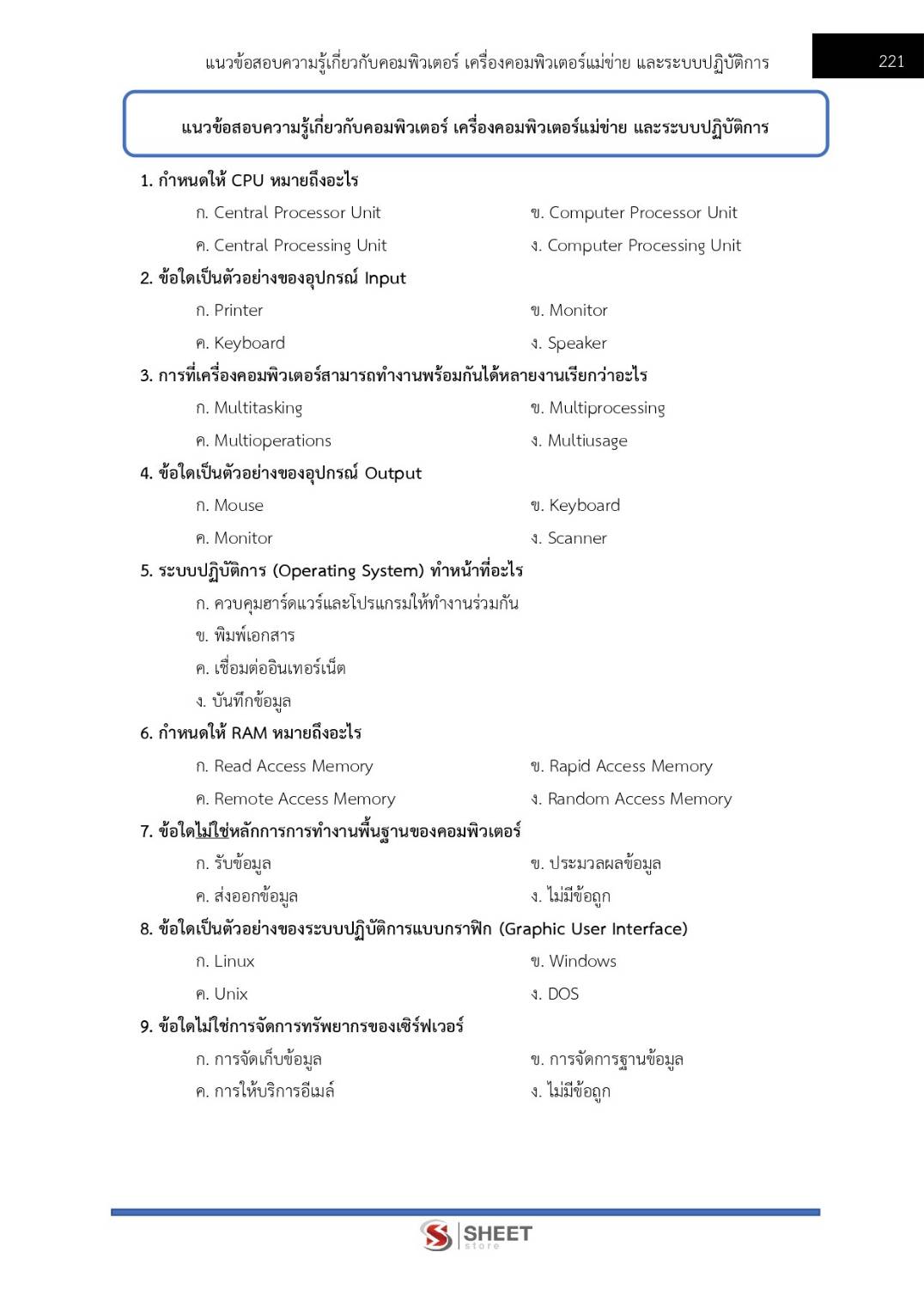 แนวข้อสอบความรู้เกี่ยวกับคอมพิวเตอร์ เครื่องคอมพิวเตอร์แม่ข่าย และระบบปฏิบัติการ

221

แนวข้อสอบความรู้เกี่ยวกับคอมพิวเตอร์ เครื่องคอมพิวเตอร์แม่ข่าย และระบบปฏิบัติการ

1. กำหนดให้ CPU หมายถึงอะไร

ก. Central Processor Unit
ข. Computer Processor Unit
ค. Central Processing Unit
ง. Computer Processing Unit

2. ข้อใดเป็นตัวอย่างของอุปกรณ์ Input

ก. Printer
ข. Monitor
ค. Keyboard
ง. Speaker

3. การที่เครื่องคอมพิวเตอร์สามารถทำงานพร้อมกันได้หลายงานเรียกว่าอะไร

ก. Multitasking
ข. Multiprocessing
ค. Multioperations
ง. Multiusage

4. ข้อใดเป็นตัวอย่างของอุปกรณ์ Output

ก. Mouse
ข. Keyboard
ค. Monitor
ง. Scanner

5. ระบบปฏิบัติการ (Operating System) ทำหน้าที่อะไร

ก. ควบคุมฮาร์ดแวร์และโปรแกรมให้ทำงานร่วมกัน
ข. พิมพ์เอกสาร
ค. เชื่อมต่ออินเทอร์เน็ต
ง. บันทึกข้อมูล

6. กำหนดให้ RAM หมายถึงอะไร

ก. Read Access Memory
ข. Rapid Access Memory
ค. Remote Access Memory
ง. Random Access Memory

7. ข้อใดไม่ใช่หลักการการทำงานพื้นฐานของคอมพิวเตอร์

ก. รับข้อมูล
ข. ประมวลผลข้อมูล
ค. ส่งออกข้อมูล
ง. ไม่มีข้อถูก

8. ข้อใดเป็นตัวอย่างของระบบปฏิบัติการแบบกราฟิก (Graphic User Interface)

ก. Linux
ข. Windows
ค. Unix
ง. DOS

9. ข้อใดไม่ใช่การจัดการทรัพยากรของเซิร์ฟเวอร์

ก. การจัดเก็บข้อมูล
ข. การจัดการฐานข้อมูล
ค. การให้บริการอีเมล์
ง. ไม่มีข้อถูก

SHEET store